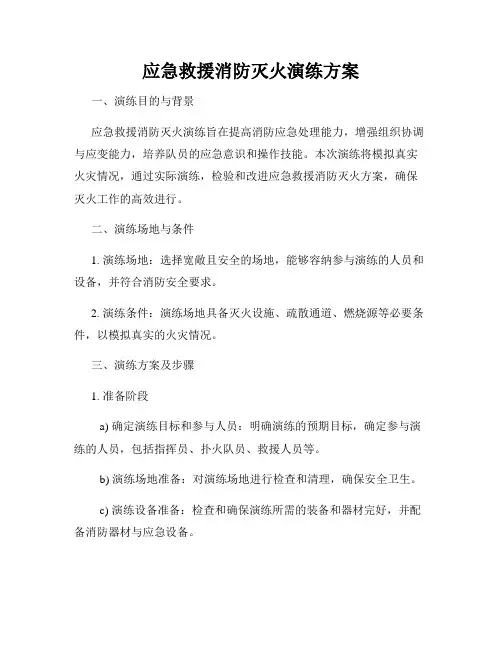 应急救援消防灭火演练方案

一、演练目的与背景

应急救援消防灭火演练旨在提高消防应急处理能力，增强组织协调与应变能力，培养队员的应急意识和操作技能。本次演练将模拟真实火灾情况，通过实际演练，检验和改进应急救援消防灭火方案，确保灭火工作的高效进行。

二、演练场地与条件

1. 演练场地：选择宽敞且安全的场地，能够容纳参与演练的人员和设备，并符合消防安全要求。

2. 演练条件：演练场地具备灭火设施、疏散通道、燃烧源等必要条件，以模拟真实的火灾情况。

三、演练方案及步骤

1. 准备阶段

a) 确定演练目标和参与人员：明确演练的预期目标，确定参与演练的人员，包括指挥员、扑火队员、救援人员等。

b) 演练场地准备：对演练场地进行检查和清理，确保安全卫生。

c) 演练设备准备：检查和确保演练所需的装备和器材完好，并配备消防器材与应急设备。